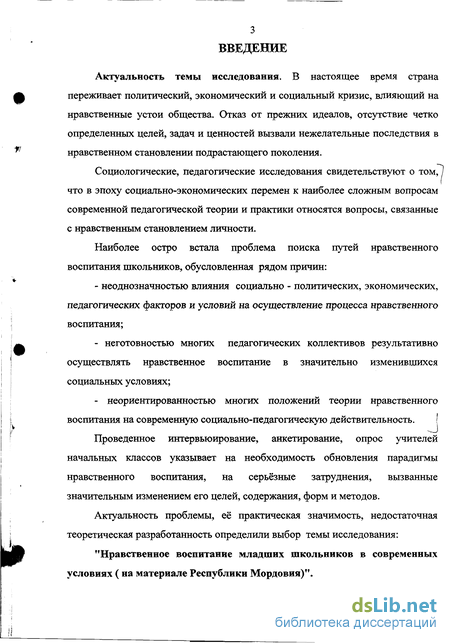 3

ВВЕДЕНИЕ

Актуальность темы исследования. В настоящее время страна переживает политический, экономический и социальный кризис, влияющий на нравственные устои общества. Отказ от прежних идеалов, отсутствие четко определенных целей, задач и ценностей вызвали нежелательные последствия в нравственном становлении подрастающего поколения.

Социологические, педагогические исследования свидетельствуют о том, что в эпоху социально-экономических перемен к наиболее сложным вопросам современной педагогической теории и практики относятся вопросы, связанные с нравственным становлением личности.

Наиболее остро встала проблема поиска путей нравственного воспитания школьников, обусловленная рядом причин:

- неоднозначностью влияния социально - политических, экономических, педагогических факторов и условий на осуществление процесса нравственного воспитания;

- неготовностью многих педагогических коллективов результативно осуществлять нравственное воспитание в значительно изменившихся социальных условиях;

- неориентированностью многих положений теории нравственного воспитания на современную социально-педагогическую действительность.

Проведенное интервьюирование, анкетирование, опрос учителей начальных классов указывает на необходимость обновления парадигмы нравственного воспитания, на серьёзные затруднения, вызванные значительным изменением его целей, содержания, форм и методов.

Актуальность проблемы, её практическая значимость, недостаточная теоретическая разработанность определили выбор темы исследования:

"Нравственное воспитание младших школьников в современных условиях ( на материале Республики Мордовия)".

dsLib.net
библиотека диссертаций